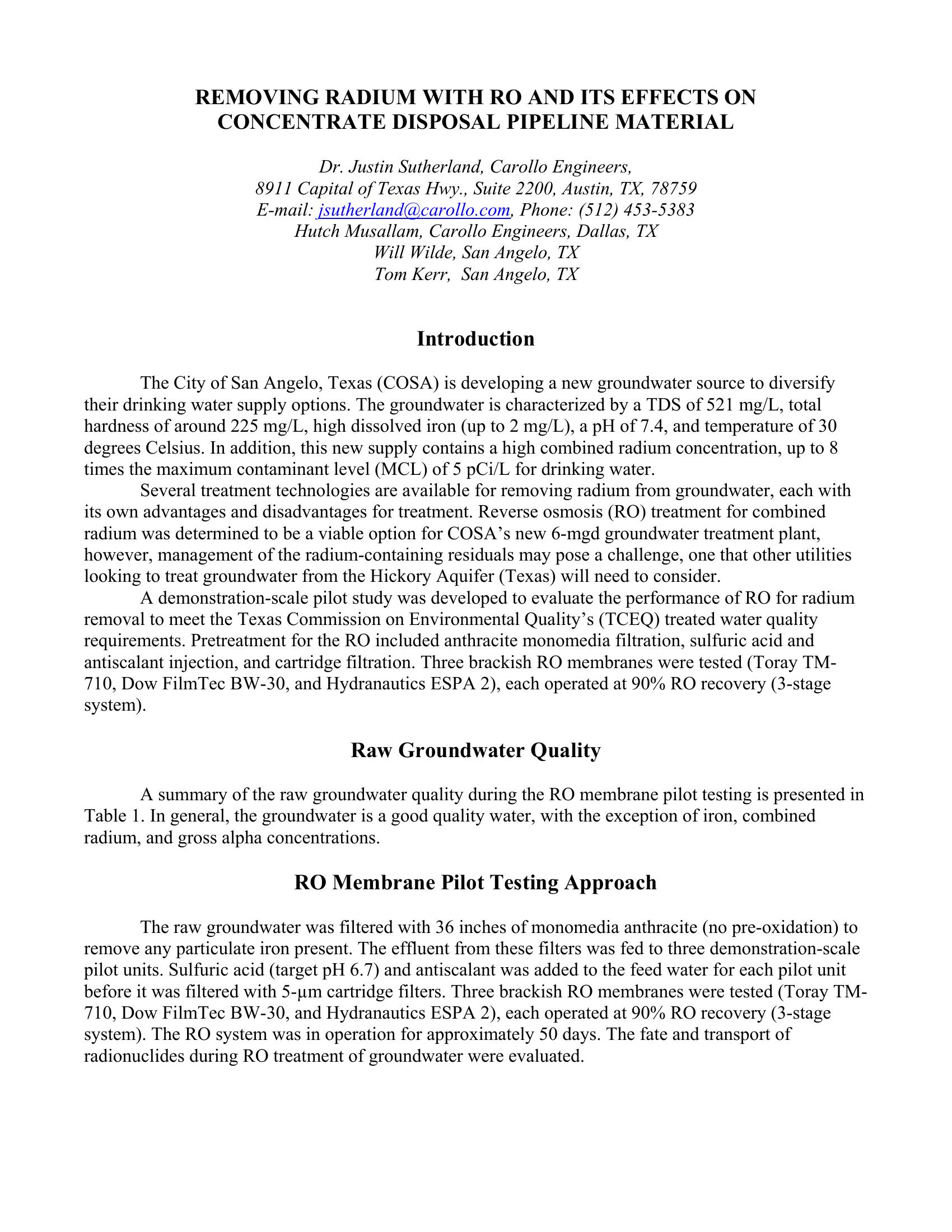 REMOVING RADIUM WITH RO AND ITS EFFECTS ON CONCENTRATE DISPOSAL PIPELINE MATERIAL

Dr. Justin Sutherland, Carollo Engineers,
8911 Capital of Texas Hwy., Suite 2200, Austin, TX, 78759
E-mail: jsutherland@carollo.com, Phone: (512) 453-5383
Hutch Musallam, Carollo Engineers, Dallas, TX
Will Wilde, San Angelo, TX
Tom Kerr, San Angelo, TX

Introduction

The City of San Angelo, Texas (COSA) is developing a new groundwater source to diversify their drinking water supply options. The groundwater is characterized by a TDS of 521 mg/L, total hardness of around 225 mg/L, high dissolved iron (up to 2 mg/L), a pH of 7.4, and temperature of 30 degrees Celsius. In addition, this new supply contains a high combined radium concentration, up to 8 times the maximum contaminant level (MCL) of 5 pCi/L for drinking water.

Several treatment technologies are available for removing radium from groundwater, each with its own advantages and disadvantages for treatment. Reverse osmosis (RO) treatment for combined radium was determined to be a viable option for COSA's new 6-mgd groundwater treatment plant, however, management of the radium-containing residuals may pose a challenge, one that other utilities looking to treat groundwater from the Hickory Aquifer (Texas) will need to consider.

A demonstration-scale pilot study was developed to evaluate the performance of RO for radium removal to meet the Texas Commission on Environmental Quality's (TCEQ) treated water quality requirements. Pretreatment for the RO included anthracite monomedia filtration, sulfuric acid and antiscalant injection, and cartridge filtration. Three brackish RO membranes were tested (Toray TM-710, Dow FilmTec BW-30, and Hydranautics ESPA 2), each operated at 90% RO recovery (3-stage system).

Raw Groundwater Quality

A summary of the raw groundwater quality during the RO membrane pilot testing is presented in Table 1. In general, the groundwater is a good quality water, with the exception of iron, combined radium, and gross alpha concentrations.

RO Membrane Pilot Testing Approach

The raw groundwater was filtered with 36 inches of monomedia anthracite (no pre-oxidation) to remove any particulate iron present. The effluent from these filters was fed to three demonstration-scale pilot units. Sulfuric acid (target pH 6.7) and antiscalant was added to the feed water for each pilot unit before it was filtered with 5-μm cartridge filters. Three brackish RO membranes were tested (Toray TM-710, Dow FilmTec BW-30, and Hydranautics ESPA 2), each operated at 90% RO recovery (3-stage system). The RO system was in operation for approximately 50 days. The fate and transport of radionuclides during RO treatment of groundwater were evaluated.